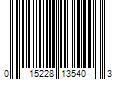 0 15228 13540 3